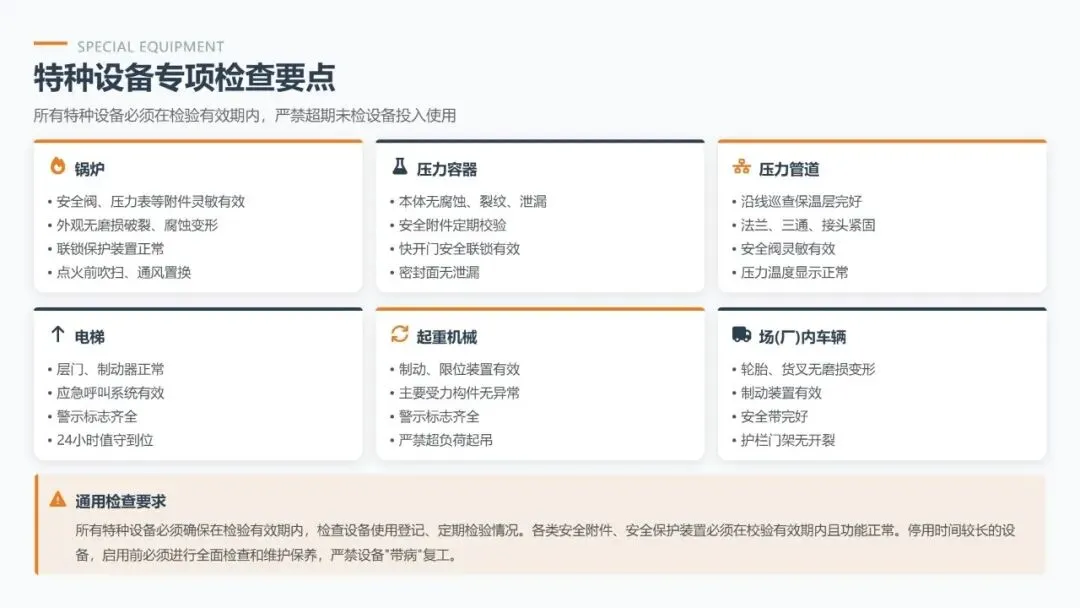 SPECIAL EQUIPMENT

特种设备专项检查要点

所有特种设备必须在检验有效期内，严禁超期未检设备投入使用

锅炉
• 安全阀、压力表等附件灵敏有效
• 外观无磨损破裂、腐蚀变形
• 联锁保护装置正常
• 点火前吹扫、通风置换

压力容器
• 本体无腐蚀、裂纹、泄漏
• 安全附件定期校验
• 快开门安全联锁有效
• 密封面无泄漏

压力管道
• 沿线巡查保温层完好
• 法兰、三通、接头紧固
• 安全阀灵敏有效
• 压力温度显示正常

电梯
• 层门、制动器正常
• 应急呼叫系统有效
• 警示标志齐全
• 24小时值守到位

起重机械
• 制动、限位装置有效
• 主要受力构件无异常
• 警示标志齐全
• 严禁超负荷起吊

场(厂)内车辆
• 轮胎、货叉无磨损变形
• 制动装置有效
• 安全带完好
• 护栏门架无开裂

通用检查要求
所有特种设备必须确保在检验有效期内，检查设备使用登记、定期检验情况。各类安全附件、安全保护装置必须在校验有效期内且功能正常。停用时间较长的设备，启用前必须进行全面检查和维护保养，严禁设备"带病"复工。